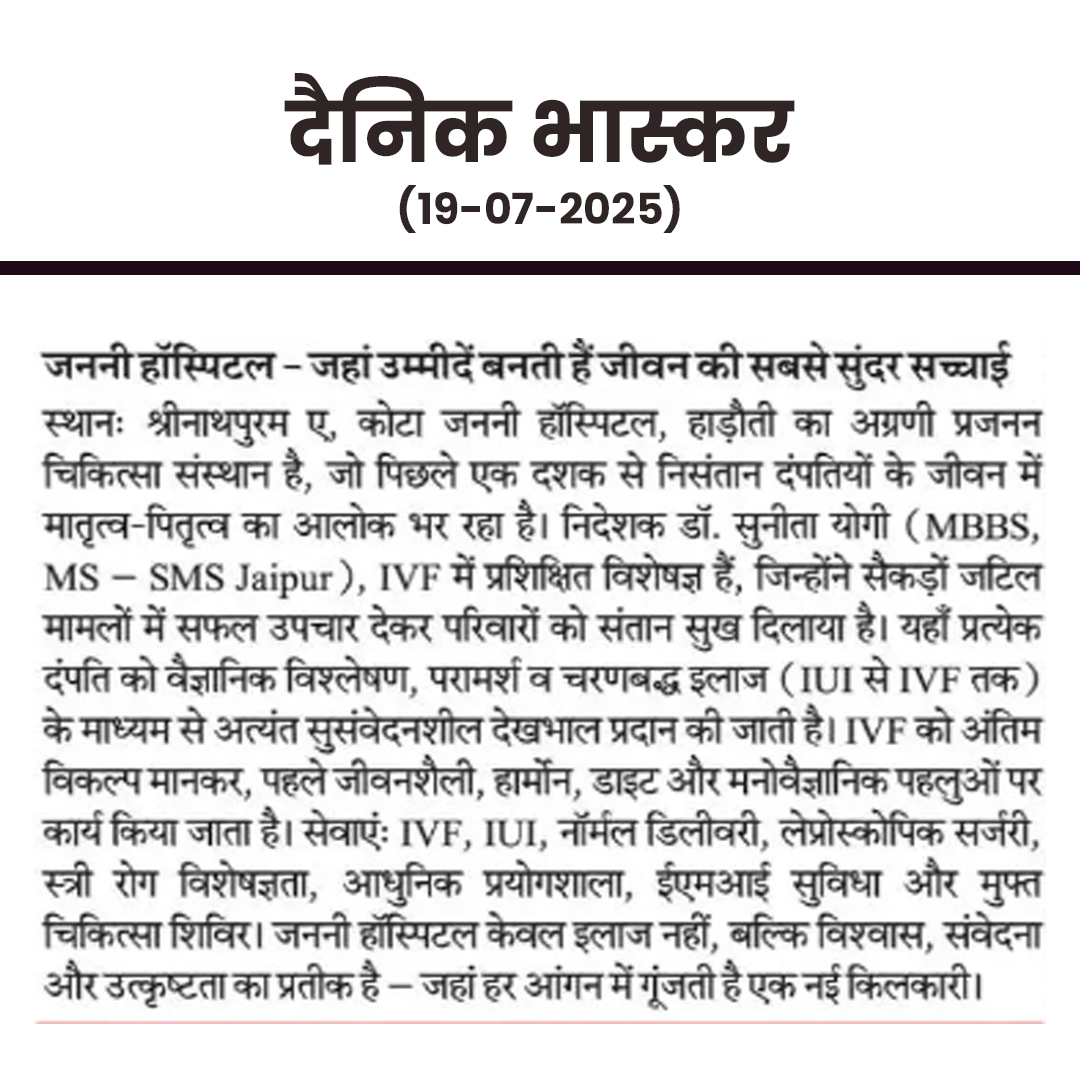 दैनिक भास्कर
(19-07-2025)

जननी हॉस्पिटल – जहां उम्मीदें बनती हैं जीवन की सबसे सुंदर सच्चाई

स्थानः श्रीनाथपुरम ए, कोटा जननी हॉस्पिटल, हाड़ौती का अग्रणी प्रजनन चिकित्सा संस्थान है, जो पिछले एक दशक से निसंतान दंपतियों के जीवन में मातृत्व-पितृत्व का आलोक भर रहा है। निदेशक डॉ. सुनीता योगी (MBBS, MS – SMS Jaipur), IVF में प्रशिक्षित विशेषज्ञ हैं, जिन्होंने सैकड़ों जटिल मामलों में सफल उपचार देकर परिवारों को संतान सुख दिलाया है। यहाँ प्रत्येक दंपति को वैज्ञानिक विश्लेषण, परामर्श व चरणबद्ध इलाज (IUI से IVF तक) के माध्यम से अत्यंत सुसंवेदनशील देखभाल प्रदान की जाती है। IVF को अंतिम विकल्प मानकर, पहले जीवनशैली, हार्मोन, डाइट और मनोवैज्ञानिक पहलुओं पर कार्य किया जाता है। सेवाएंः IVF, IUI, नॉर्मल डिलीवरी, लेप्रोस्कोपिक सर्जरी, स्त्री रोग विशेषज्ञता, आधुनिक प्रयोगशाला, ईएमआई सुविधा और मुफ्त चिकित्सा शिविर। जननी हॉस्पिटल केवल इलाज नहीं, बल्कि विश्वास, संवेदना और उत्कृष्टता का प्रतीक है – जहां हर आंगन में गूंजती है एक नई किलकारी।